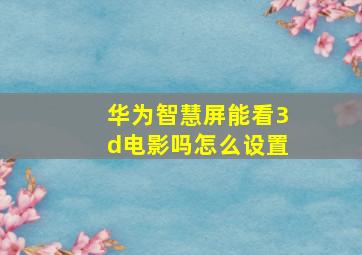 华为智慧屏能看3d电影吗怎么设置